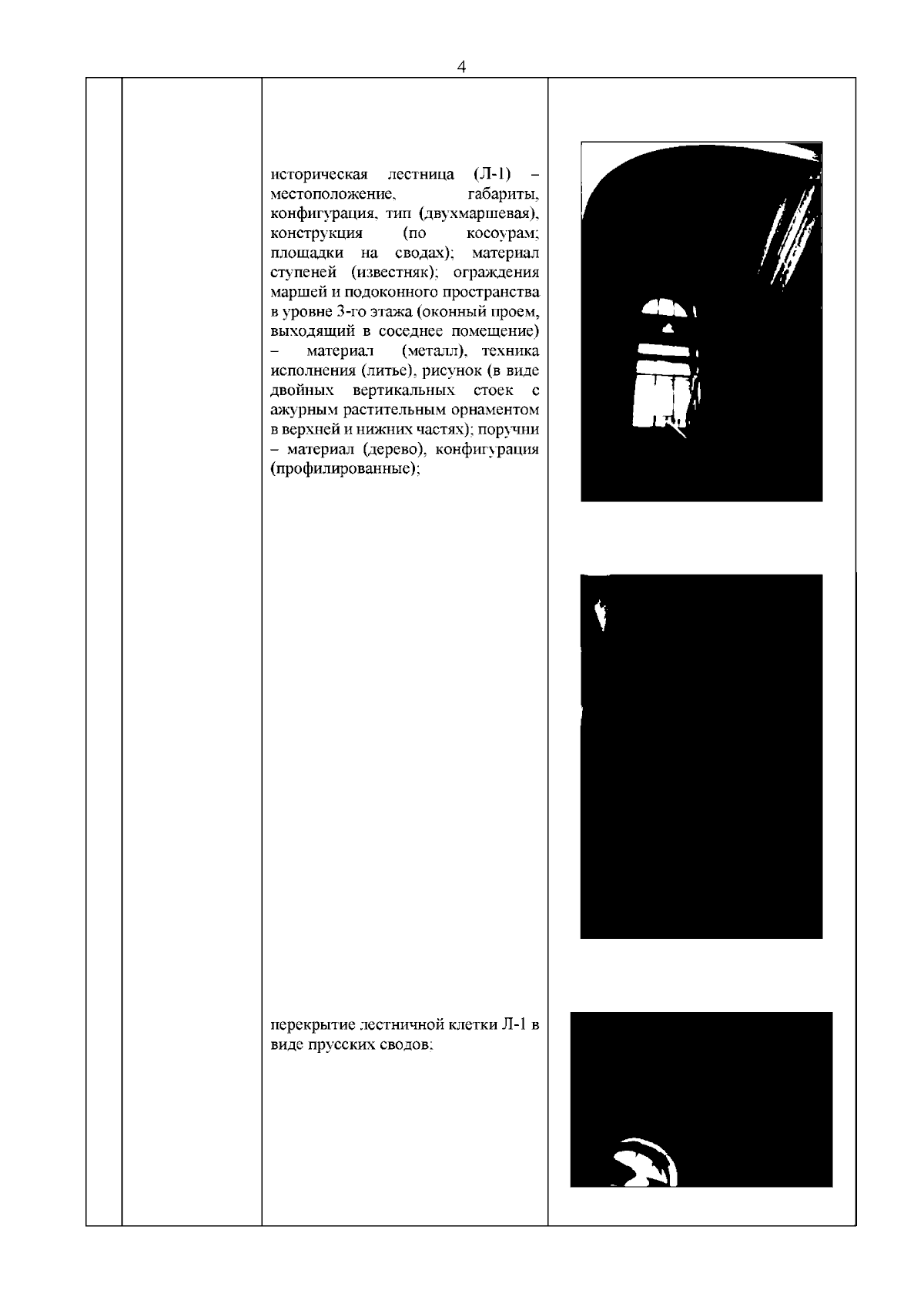 4

историческая лестница (Л-1) – местоположение, габариты, конфигурация, тип (двухмаршевая), конструкция (по косоурам; площадки на сводах); материал ступеней (известняк); ограждения маршей и подоконного пространства в уровне 3-го этажа (оконный проем, выходящий в соседнее помещение) – материал (металл), техника исполнения (литье), рисунок (в виде двойных вертикальных стоек с ажурным растительным орнаментом в верхней и нижних частях); поручни – материал (дерево), конфигурация (профилированные);

перекрытие лестничной клетки Л-1 в виде прусских сводов;